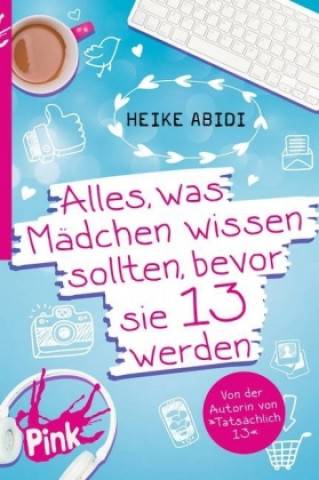 HEIKE ABIDI

Alles, was Mädchen wissen sollten, bevor sie 13 werden

Von der Autorin von »Tatsächlich 13«

Pink